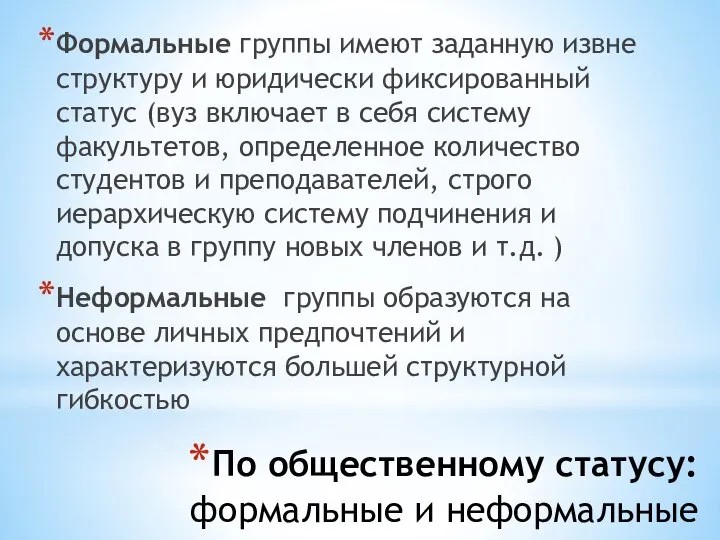 *Формальные группы имеют заданную извне структуру и юридически фиксированный статус (вуз включает в себя систему факультетов, определенное количество студентов и преподавателей, строго иерархическую систему подчинения и допуска в группу новых членов и т.д. )

*Неформальные группы образуются на основе личных предпочтений и характеризуются большей структурной гибкостью

*По общественному статусу: формальные и неформальные